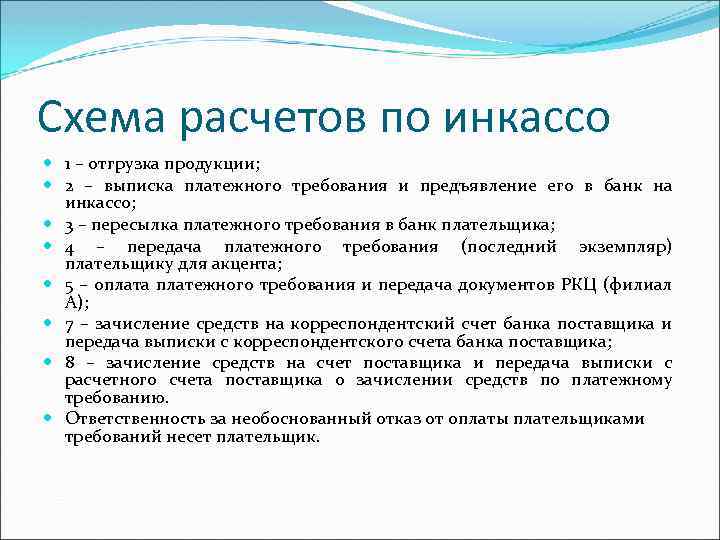 Схема расчетов по инкассо

1 – отгрузка продукции;

2 – выписка платежного требования и предъявление его в банк на инкассо;

3 – пересылка платежного требования в банк плательщика;

4 – передача платежного требования (последний экземпляр) плательщику для акцента;

5 – оплата платежного требования и передача документов РКЦ (филиал А);

7 – зачисление средств на корреспондентский счет банка поставщика и передача выписки с корреспондентского счета банка поставщика;

8 – зачисление средств на счет поставщика и передача выписки с расчетного счета поставщика о зачислении средств по платежному требованию.

Ответственность за необоснованный отказ от оплаты плательщиками требований несет плательщик.